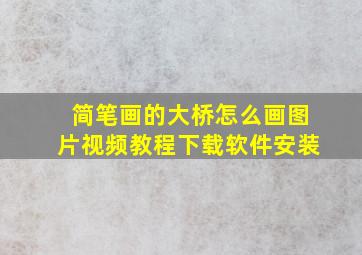 简笔画的大桥怎么画图片视频教程下载软件安装